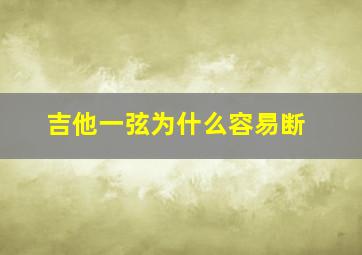 吉他一弦为什么容易断